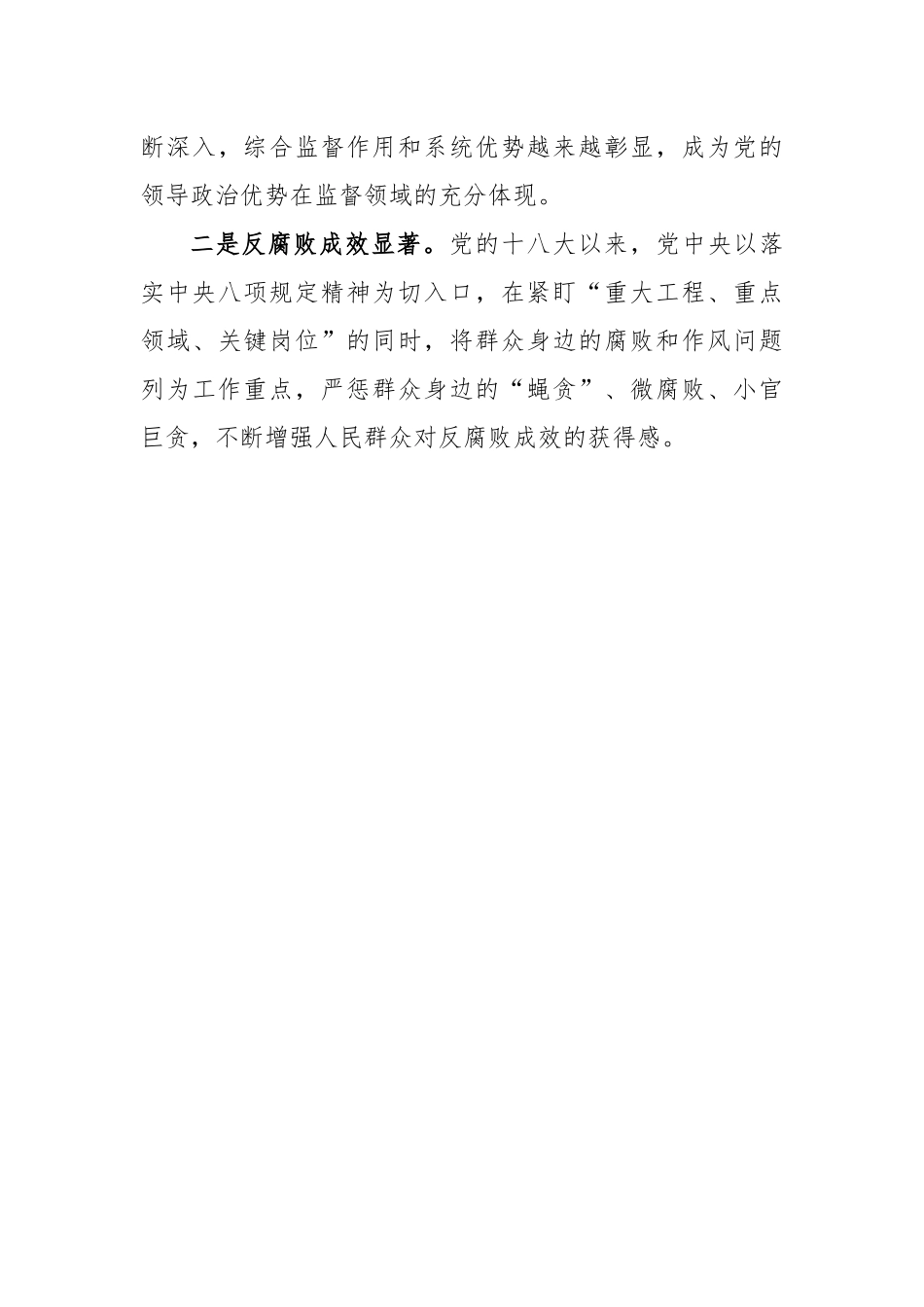 断深入，综合监督作用和系统优势越来越彰显，成为党的领导政治优势在监督领域的充分体现。

二是反腐败成效显著。党的十八大以来，党中央以落实中央八项规定精神为切入口，在紧盯“重大工程、重点领域、关键岗位”的同时，将群众身边的腐败和作风问题列为工作重点，严惩群众身边的“蝇贪”、微腐败、小官巨贪，不断增强人民群众对反腐败成效的获得感。